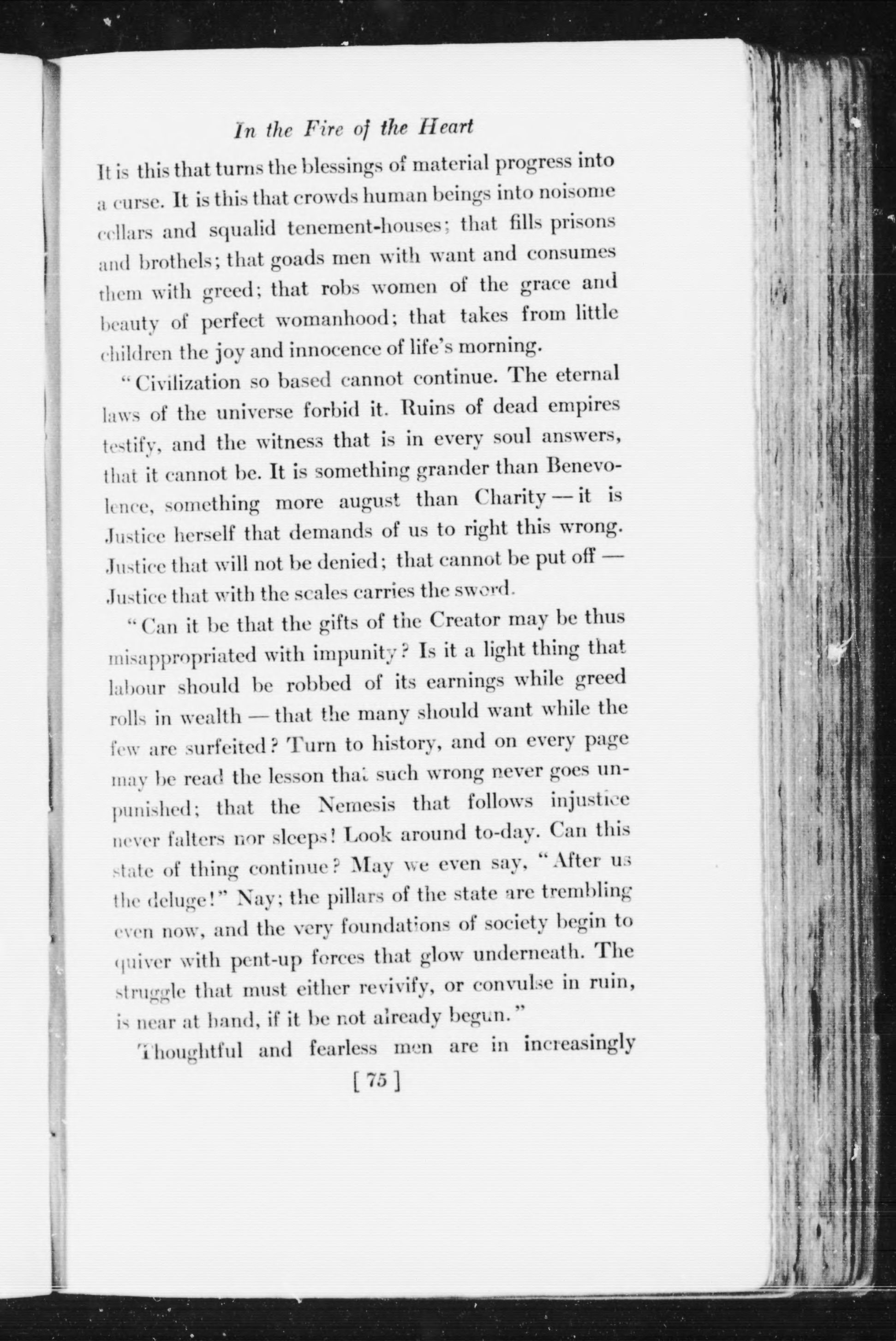 In the Fire of the Heart

It is this that turns the blessings of material progress into a curse. It is this that crowds human beings into noisome cellars and squalid tenement-houses; that fills prisons and brothels; that goads men with want and consumes them with greed; that robs women of the grace and beauty of perfect womanhood; that takes from little children the joy and innocence of life's morning.

"Civilization so based cannot continue. The eternal laws of the universe forbid it. Ruins of dead empires testify, and the witness that is in every soul answers, that it cannot be. It is something grander than Benevolence, something more august than Charity — it is Justice herself that demands of us to right this wrong. Justice that will not be denied; that cannot be put off — Justice that with the scales carries the sword.

"Can it be that the gifts of the Creator may be thus misappropriated with impunity? Is it a light thing that labour should be robbed of its earnings while greed rolls in wealth — that the many should want while the few are surfeited? Turn to history, and on every page may be read the lesson that such wrong never goes unpunished; that the Nemesis that follows injustice never falters nor sleeps! Look around to-day. Can this state of thing continue? May we even say, "After us the deluge!" Nay; the pillars of the state are trembling even now, and the very foundations of society begin to quiver with pent-up forces that glow underneath. The struggle that must either revivify, or convulse in ruin, is near at hand, if it be not already begun."

Thoughtful and fearless men are in increasingly

[ 75 ]